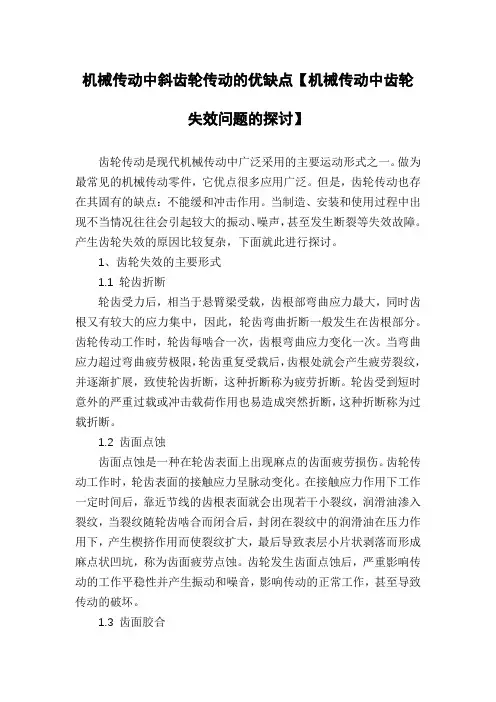 机械传动中斜齿轮传动的优缺点【机械传动中齿轮失效问题的探讨】

齿轮传动是现代机械传动中广泛采用的主要运动形式之一。做为最常见的机械传动零件，它优点很多应用广泛。但是，齿轮传动也存在其固有的缺点：不能缓和冲击作用。当制造、安装和使用过程中出现不当情况往往会引起较大的振动、噪声，甚至发生断裂等失效故障。产生齿轮失效的原因比较复杂，下面就此进行探讨。

1、齿轮失效的主要形式

1.1 轮齿折断

轮齿受力后，相当于悬臂梁受载，齿根部弯曲应力最大，同时齿根又有较大的应力集中，因此，轮齿弯曲折断一般发生在齿根部分。齿轮传动工作时，轮齿每啮合一次，齿根弯曲应力变化一次。当弯曲应力超过弯曲疲劳极限，轮齿重复受载后，齿根处就会产生疲劳裂纹，并逐渐扩展，致使轮齿折断，这种折断称为疲劳折断。轮齿受到短时意外的严重过载或冲击载荷作用也易造成突然折断，这种折断称为过载折断。

1.2 齿面点蚀

齿面点蚀是一种在轮齿表面上出现麻点的齿面疲劳损伤。齿轮传动工作时，轮齿表面的接触应力呈脉动变化。在接触应力作用下工作一定时间后，靠近节线的齿根表面就会出现若干小裂纹，润滑油渗入裂纹，当裂纹随轮齿啮合而闭合后，封闭在裂纹中的润滑油在压力作用下，产生楔挤作用而使裂纹扩大，最后导致表层小片状剥落而形成麻点状凹坑，称为齿面疲劳点蚀。齿轮发生齿面点蚀后，严重影响传动的工作平稳性并产生振动和噪音，影响传动的正常工作，甚至导致传动的破坏。

1.3 齿面胶合